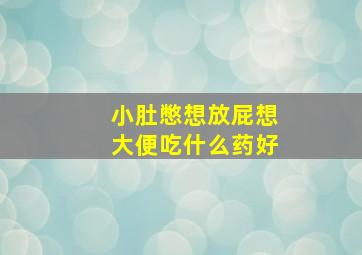 小肚憋想放屁想大便吃什么药好